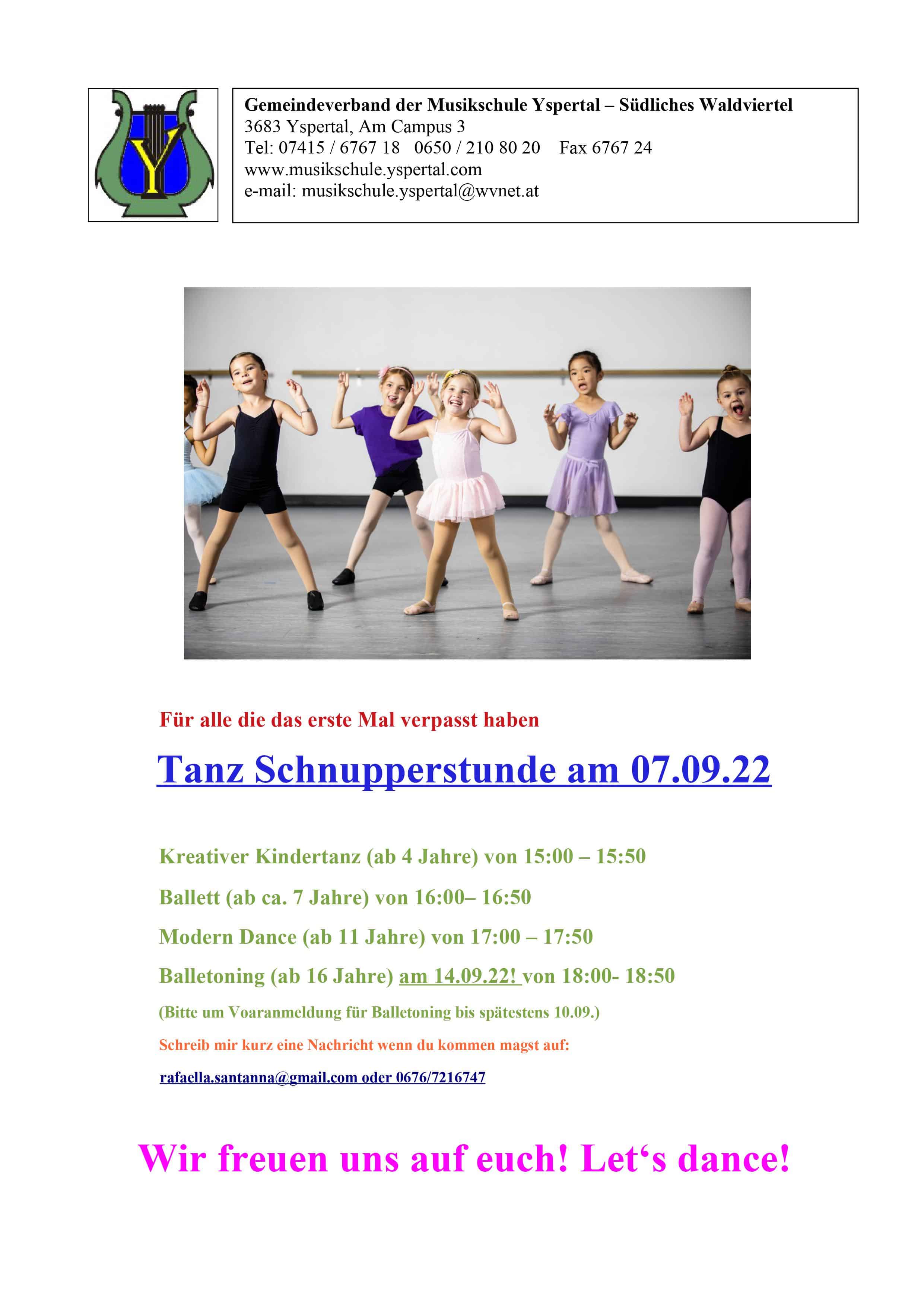 Y

Gemeindeverband der Musikschule Yspertal – Südliches Waldviertel
3683 Yspertal, Am Campus 3
Tel: 07415 / 6767 18 0650 / 210 80 20 Fax 6767 24
www.musikschule.yspertal.com
e-mail: musikschule.yspertal@wvnet.at

Für alle die das erste Mal verpasst haben

Tanz Schnupperstunde am 07.09.22

Kreativer Kindertanz (ab 4 Jahre) von 15:00 – 15:50

Ballett (ab ca. 7 Jahre) von 16:00– 16:50

Modern Dance (ab 11 Jahre) von 17:00 – 17:50

Balletoning (ab 16 Jahre) am 14.09.22! von 18:00- 18:50

(Bitte um Voaranmeldung für Balletoning bis spätestens 10.09.)

Schreib mir kurz eine Nachricht wenn du kommen magst auf:

rafaella.santanna@gmail.com oder 0676/7216747

Wir freuen uns auf euch! Let‘s dance!